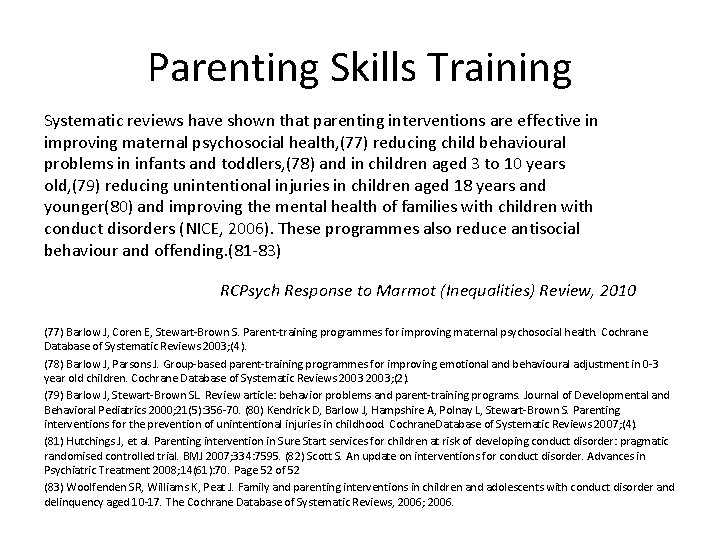 Parenting Skills Training

Systematic reviews have shown that parenting interventions are effective in improving maternal psychosocial health,(77) reducing child behavioural problems in infants and toddlers,(78) and in children aged 3 to 10 years old,(79) reducing unintentional injuries in children aged 18 years and younger(80) and improving the mental health of families with children with conduct disorders (NICE, 2006). These programmes also reduce antisocial behaviour and offending.(81-83)

RCPsych Response to Marmot (Inequalities) Review, 2010

(77) Barlow J, Coren E, Stewart-Brown S. Parent-training programmes for improving maternal psychosocial health. Cochrane Database of Systematic Reviews 2003;(4).

(78) Barlow J, Parsons J. Group-based parent-training programmes for improving emotional and behavioural adjustment in 0-3 year old children. Cochrane Database of Systematic Reviews 2003 2003;(2).

(79) Barlow J, Stewart-Brown SL. Review article: behavior problems and parent-training programs. Journal of Developmental and Behavioral Pediatrics 2000;21(5):356-70. (80) Kendrick D, Barlow J, Hampshire A, Polnay L, Stewart-Brown S. Parenting interventions for the prevention of unintentional injuries in childhood. CochraneDatabase of Systematic Reviews 2007;(4).

(81) Hutchings J, et al. Parenting intervention in Sure Start services for children at risk of developing conduct disorder: pragmatic randomised controlled trial. BMJ 2007;334:7595. (82) Scott S. An update on interventions for conduct disorder. Advances in Psychiatric Treatment 2008;14(61):70. Page 52 of 52

(83) Woolfenden SR, Williams K, Peat J. Family and parenting interventions in children and adolescents with conduct disorder and delinquency aged 10-17. The Cochrane Database of Systematic Reviews, 2006; 2006.